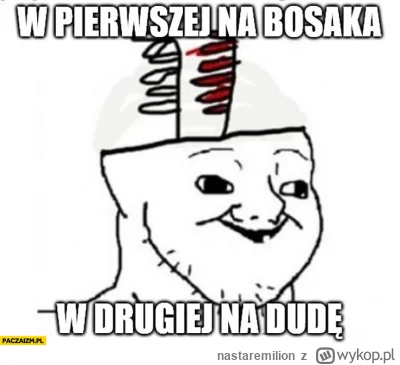 W PIERWSZEJ NA BOSAKA

W DRUGIEJ NA DUDĘ

PACZAIZM.PL

nastaremilion z wykop.pl